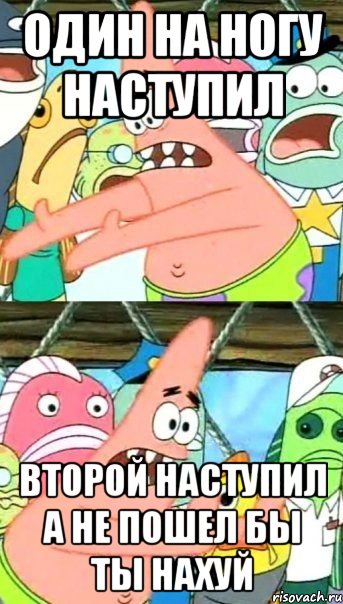 ОДИН НА НОГУ НАСТУПИЛ

ВТОРОЙ НАСТУПИЛ А НЕ ПОШЕЛ БЫ ТЫ НАХУЙ

risovach.ru